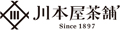 川本屋茶舗

Since 1897